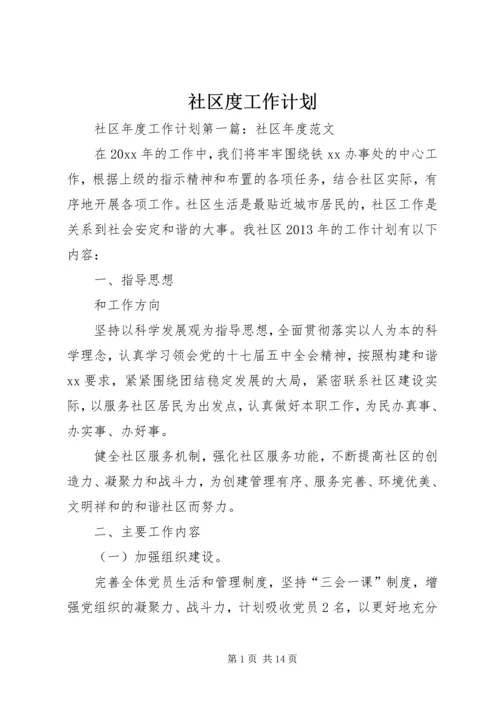 社区度工作计划

社区年度工作计划第一篇：社区年度范文

在20xx年的工作中，我们将牢牢围绕铁xx办事处的中心工作，根据上级的指示精神和布置的各项任务，结合社区实际，有序地开展各项工作。社区生活是最贴近城市居民的，社区工作是关系到社会安定和谐的大事。我社区2013年的工作计划有以下内容：

一、指导思想

和工作方向

坚持以科学发展观为指导思想，全面贯彻落实以人为本的科学理念，认真学习领会党的十七届五中全会精神，按照构建和谐xx要求，紧紧围绕团结稳定发展的大局，紧密联系社区建设实际，以服务社区居民为出发点，认真做好本职工作，为民办真事、办实事、办好事。

健全社区服务机制，强化社区服务功能，不断提高社区的创造力、凝聚力和战斗力，为创建管理有序、服务完善、环境优美、文明祥和的和谐社区而努力。

二、主要工作内容

（一）加强组织建设。

完善全体党员生活和管理制度，坚持“三会一课”制度，增强党组织的凝聚力、战斗力，计划吸收党员2名，以更好地充分

第1页 共14页